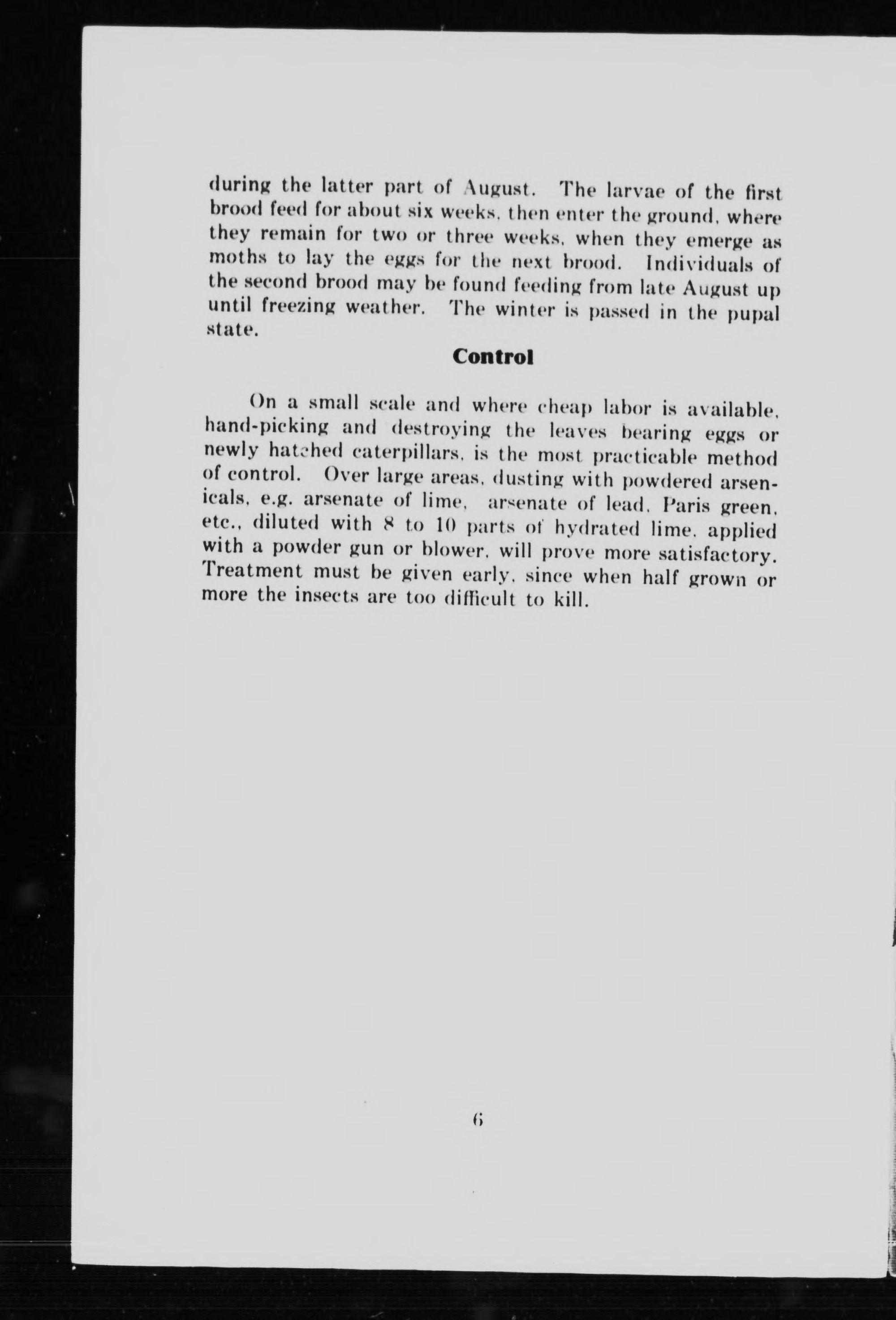 during the latter part of August. The larvae of the first brood feed for about six weeks, then enter the ground, where they remain for two or three weeks, when they emerge as moths to lay the eggs for the next brood. Individuals of the second brood may be found feeding from late August up until freezing weather. The winter is passed in the pupal state.

Control

On a small scale and where cheap labor is available, hand-picking and destroying the leaves bearing eggs or newly hatched caterpillars, is the most practicable method of control. Over large areas, dusting with powdered arsenicals, e.g. arsenate of lime, arsenate of lead, Paris green, etc., diluted with 8 to 10 parts of hydrated lime, applied with a powder gun or blower, will prove more satisfactory. Treatment must be given early, since when half grown or more the insects are too difficult to kill.

6